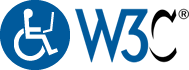 W3C®